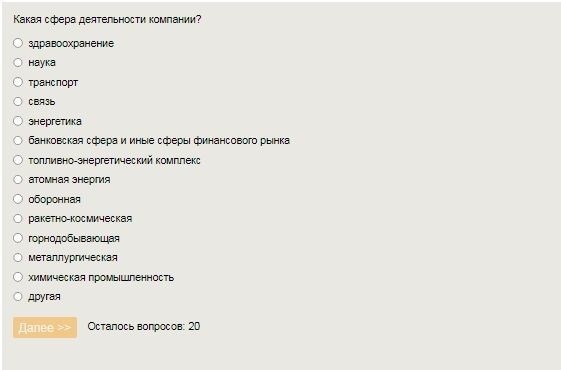 Какая сфера деятельности компании?

здравоохранение

наука

транспорт

связь

энергетика

банковская сфера и иные сферы финансового рынка

топливно-энергетический комплекс

атомная энергия

оборонная

ракетно-космическая

горнодобывающая

металлургическая

химическая промышленность

другая

Далее >>

Осталось вопросов: 20